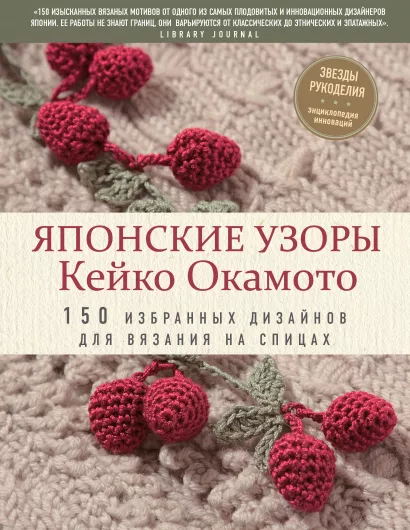 «150 ИЗЫСКАННЫХ ВЯЗАНЫХ МОТИВОВ ОТ ОДНОГО ИЗ САМЫХ ПЛОДОВИТЫХ И ИННОВАЦИОННЫХ ДИЗАЙНЕРОВ ЯПОНИИ. ЕЕ РАБОТЫ НЕ ЗНАЮТ ГРАНИЦ, ОНИ ВАРЬИРУЮТСЯ ОТ КЛАССИЧЕСКИХ ДО ЭТНИЧЕСКИХ И ЭПАТАЖНЫХ».
LIBRARY JOURNAL

ЗВЕЗДЫ РУКОДЕЛИЯ
энциклопедия инноваций

ЯПОНСКИЕ УЗОРЫ
Кейко Окамото

150 ИЗБРАННЫХ ДИЗАЙНОВ
ДЛЯ ВЯЗАНИЯ НА СПИЦАХ